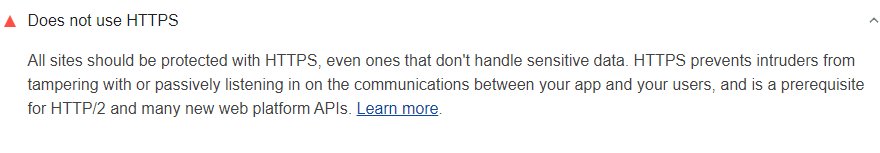 Does not use HTTPS

All sites should be protected with HTTPS, even ones that don't handle sensitive data. HTTPS prevents intruders from tampering with or passively listening in on the communications between your app and your users, and is a prerequisite for HTTP/2 and many new web platform APIs. Learn more.